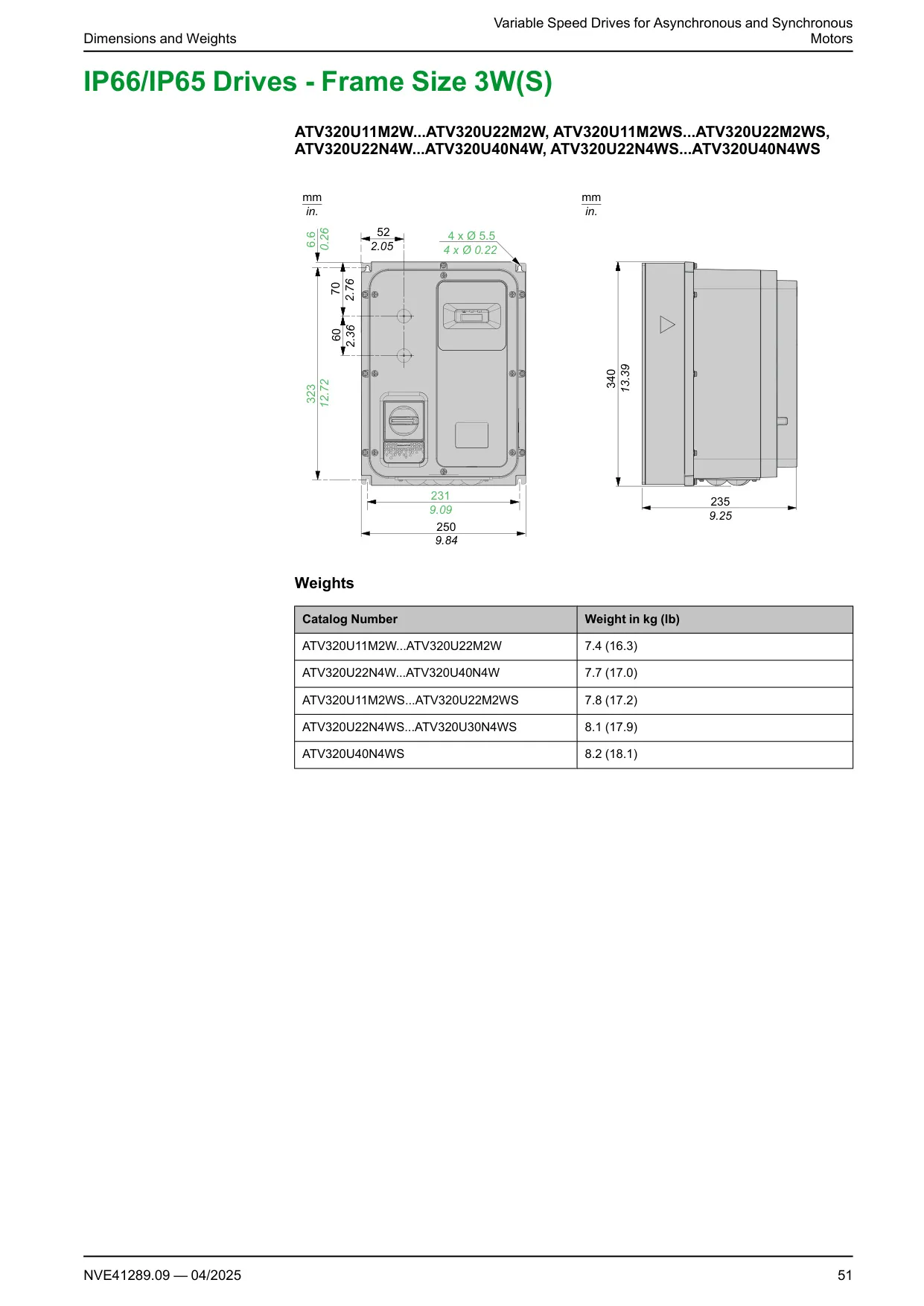 Dimensions and Weights

Variable Speed Drives for Asynchronous and Synchronous Motors

IP66/IP65 Drives - Frame Size 3W(S)

ATV320U11M2W...ATV320U22M2W, ATV320U11M2WS...ATV320U22M2WS, ATV320U22N4W...ATV320U40N4W, ATV320U22N4WS...ATV320U40N4WS

mm
in.

6.6
0.26

52
2.05

4 x Ø 5.5
4 x Ø 0.22

70
2.76

60
2.36

323
12.72

231
9.09

250
9.84

mm
in.

340
13.39

235
9.25

Weights

| Catalog Number | Weight in kg (lb) |
|---|---|
| ATV320U11M2W...ATV320U22M2W | 7.4 (16.3) |
| ATV320U22N4W...ATV320U40N4W | 7.7 (17.0) |
| ATV320U11M2WS...ATV320U22M2WS | 7.8 (17.2) |
| ATV320U22N4WS...ATV320U30N4WS | 8.1 (17.9) |
| ATV320U40N4WS | 8.2 (18.1) |

NVE41289.09 — 04/2025

51